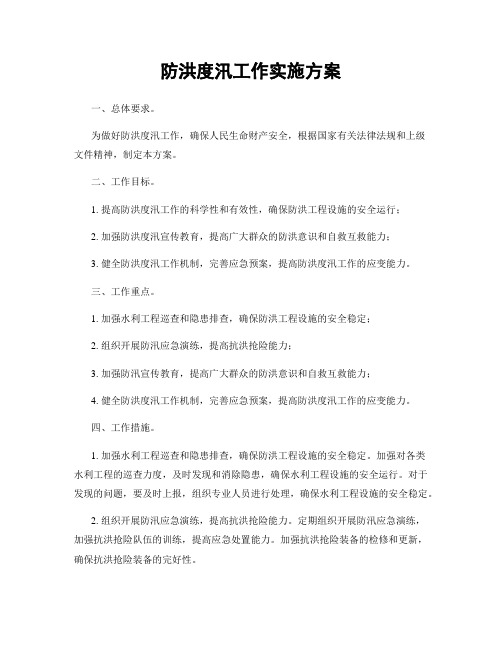 防洪度汛工作实施方案

一、总体要求。

为做好防洪度汛工作，确保人民生命财产安全，根据国家有关法律法规和上级文件精神，制定本方案。

二、工作目标。

1. 提高防洪度汛工作的科学性和有效性，确保防洪工程设施的安全运行；

2. 加强防洪度汛宣传教育，提高广大群众的防洪意识和自救互救能力；

3. 健全防洪度汛工作机制，完善应急预案，提高防洪度汛工作的应变能力。

三、工作重点。

1. 加强水利工程巡查和隐患排查，确保防洪工程设施的安全稳定；

2. 组织开展防汛应急演练，提高抗洪抢险能力；

3. 加强防汛宣传教育，提高广大群众的防洪意识和自救互救能力；

4. 健全防洪度汛工作机制，完善应急预案，提高防洪度汛工作的应变能力。

四、工作措施。

1. 加强水利工程巡查和隐患排查，确保防洪工程设施的安全稳定。加强对各类水利工程的巡查力度，及时发现和消除隐患，确保水利工程设施的安全运行。对于发现的问题，要及时上报，组织专业人员进行处理，确保水利工程设施的安全稳定。

2. 组织开展防汛应急演练，提高抗洪抢险能力。定期组织开展防汛应急演练，加强抗洪抢险队伍的训练，提高应急处置能力。加强抗洪抢险装备的检修和更新，确保抗洪抢险装备的完好性。